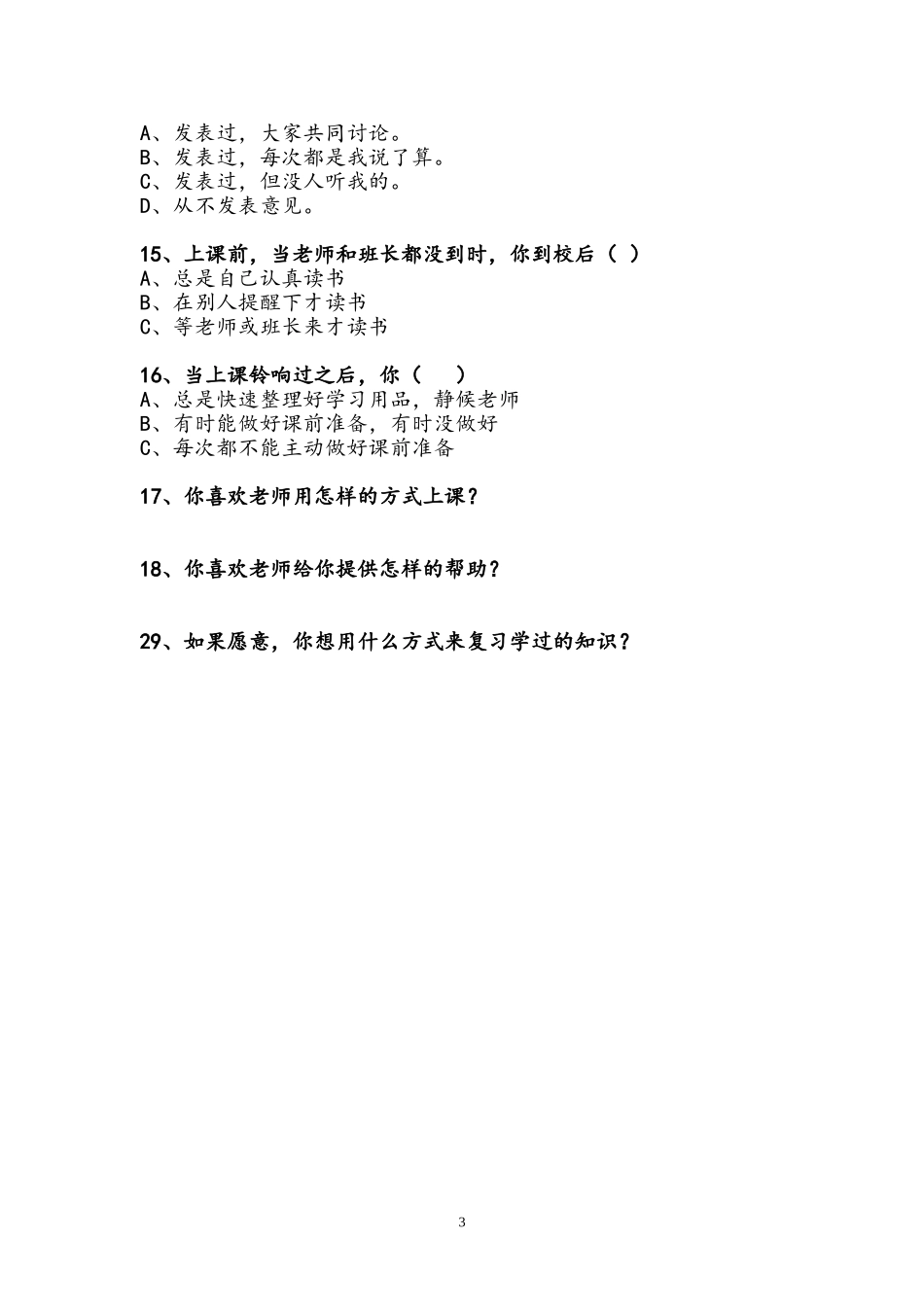 A、发表过，大家共同讨论。
B、发表过，每次都是我说了算。
C、发表过，但没人听我的。
D、从不发表意见。

15、上课前，当老师和班长都没到时，你到校后（ ）
A、总是自己认真读书
B、在别人提醒下才读书
C、等老师或班长来才读书

16、当上课铃响过之后，你（    ）
A、总是快速整理好学习用品，静候老师
B、有时能做好课前准备，有时没做好
C、每次都不能主动做好课前准备

17、你喜欢老师用怎样的方式上课？

18、你喜欢老师给你提供怎样的帮助？

29、如果愿意，你想用什么方式来复习学过的知识？

3